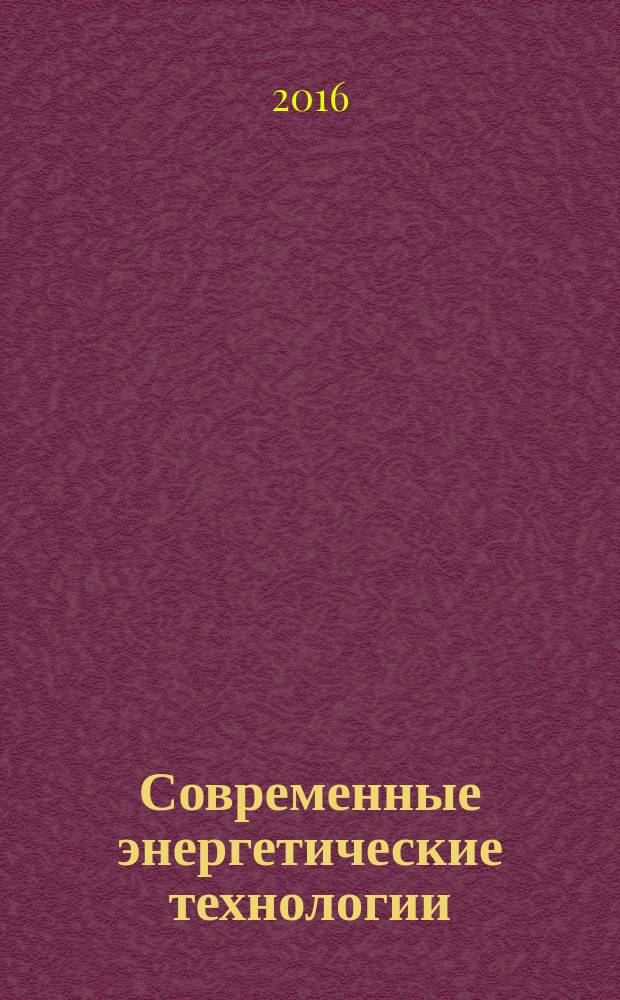 2016

Современные энергетические технологии